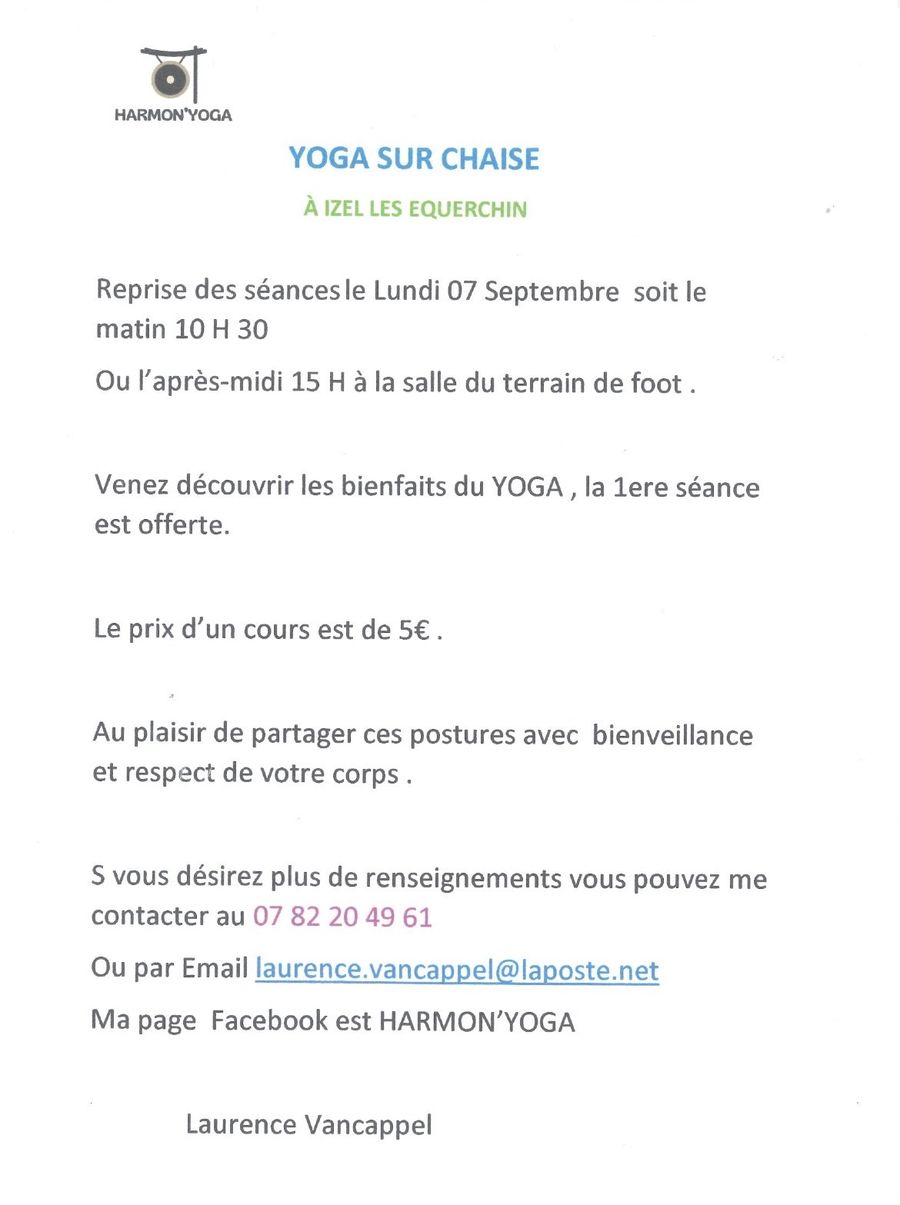 HARMON'YOGA

YOGA SUR CHAISE

À IZEL LES EQUERCHIN

Reprise des séances le Lundi 07 Septembre soit le matin 10 H 30

Ou l'après-midi 15 H à la salle du terrain de foot .

Venez découvrir les bienfaits du YOGA , la 1ere séance est offerte.

Le prix d'un cours est de 5€ .

Au plaisir de partager ces postures avec bienveillance et respect de votre corps .

S vous désirez plus de renseignements vous pouvez me contacter au 07 82 20 49 61

Ou par Email laurence.vancappel@laposte.net

Ma page Facebook est HARMON'YOGA

Laurence Vancappel